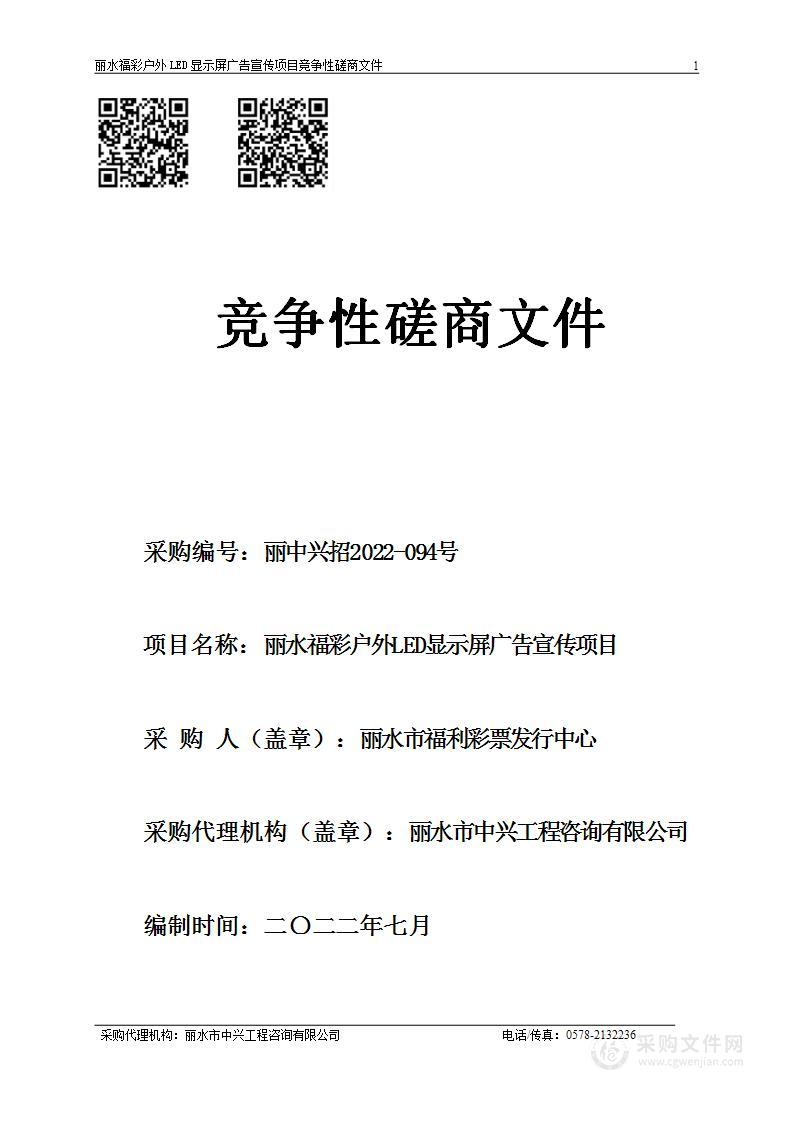 丽水福彩户外 LED 显示屏广告宣传项目竞争性磋商文件 1

竞争性磋商文件

采购编号：丽中兴招2022-094号

项目名称：丽水福彩户外LED显示屏广告宣传项目

采 购 人（盖章）：丽水市福利彩票发行中心

采购代理机构（盖章）：丽水市中兴工程咨询有限公司

编制时间：二〇二二年七月

采购代理机构：丽水市中兴工程咨询有限公司 电话/传真：0578-2132236

采购文件网 www.cgwenjian.com